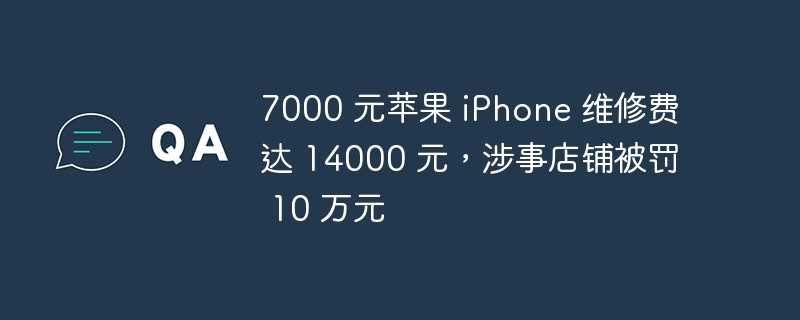 QA

7000 元苹果 iPhone 维修费达 14000 元，涉事店铺被罚 10 万元